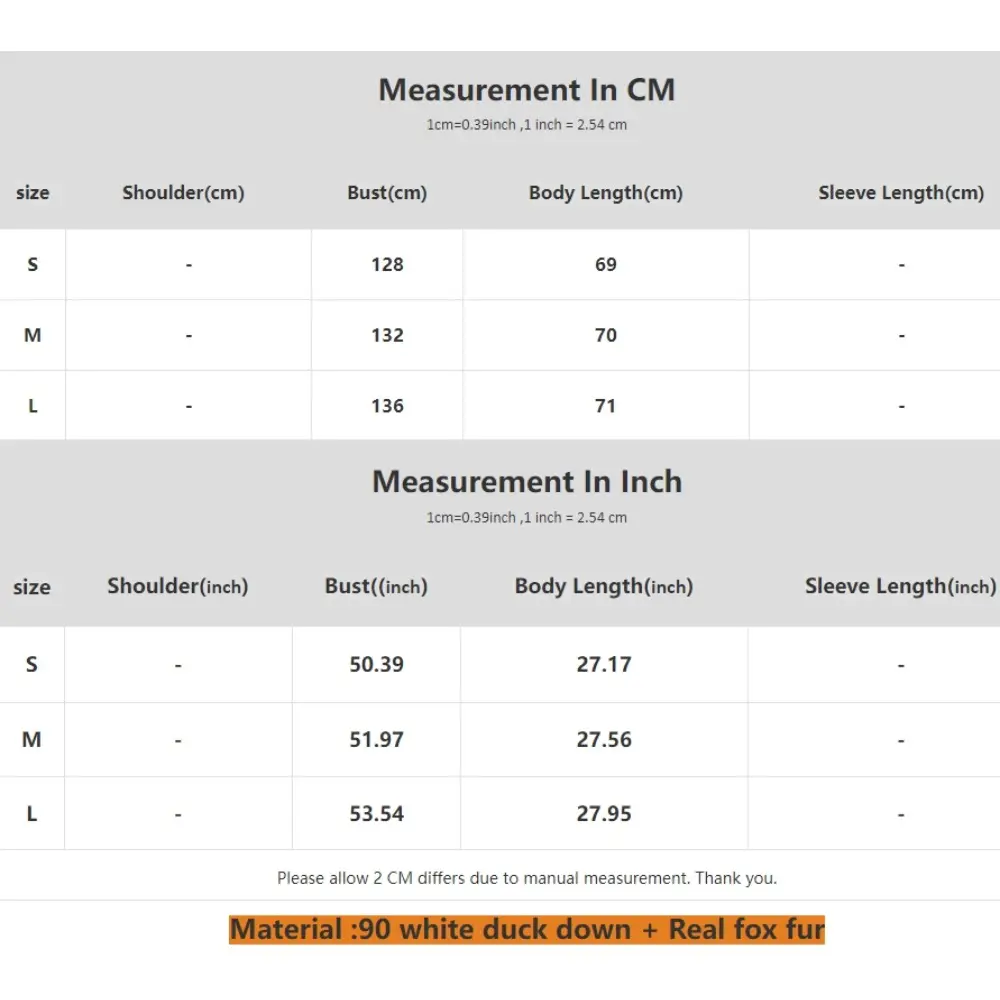 Measurement In CM
1cm=0.39inch ,1 inch = 2.54 cm

| size | Shoulder(cm) | Bust(cm) | Body Length(cm) | Sleeve Length(cm) |
|---|---|---|---|---|
| S | - | 128 | 69 | - |
| M | - | 132 | 70 | - |
| L | - | 136 | 71 | - |

Measurement In Inch
1cm=0.39inch ,1 inch = 2.54 cm

| size | Shoulder(inch) | Bust((inch) | Body Length(inch) | Sleeve Length(inch) |
|---|---|---|---|---|
| S | - | 50.39 | 27.17 | - |
| M | - | 51.97 | 27.56 | - |
| L | - | 53.54 | 27.95 | - |

Please allow 2 CM differs due to manual measurement. Thank you.

Material :90 white duck down + Real fox fur